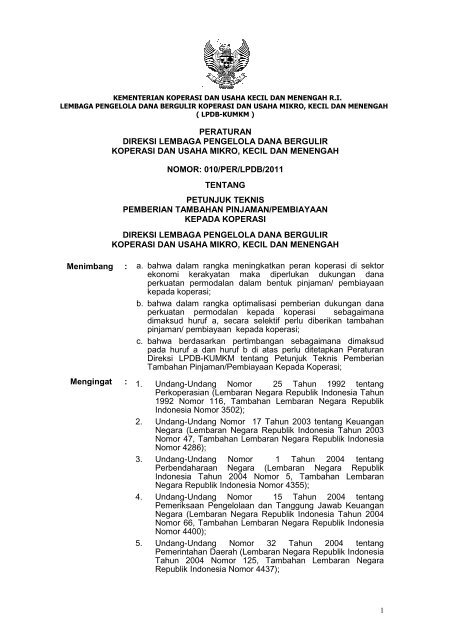 KEMENTERIAN KOPERASI DAN USAHA KECIL DAN MENENGAH R.I.
LEMBAGA PENGELOLA DANA BERGULIR KOPERASI DAN USAHA MIKRO, KECIL DAN MENENGAH
( LPDB-KUMKM )

PERATURAN
DIREKSI LEMBAGA PENGELOLA DANA BERGULIR
KOPERASI DAN USAHA MIKRO, KECIL DAN MENENGAH

NOMOR: 010/PER/LPDB/2011

TENTANG

PETUNJUK TEKNIS
PEMBERIAN TAMBAHAN PINJAMAN/PEMBIAYAAN
KEPADA KOPERASI

DIREKSI LEMBAGA PENGELOLA DANA BERGULIR
KOPERASI DAN USAHA MIKRO, KECIL DAN MENENGAH

Menimbang : a. bahwa dalam rangka meningkatkan peran koperasi di sektor ekonomi kerakyatan maka diperlukan dukungan dana perkuatan permodalan dalam bentuk pinjaman/ pembiayaan kepada koperasi;

b. bahwa dalam rangka optimalisasi pemberian dukungan dana perkuatan permodalan kepada koperasi sebagaimana dimaksud huruf a, secara selektif perlu diberikan tambahan pinjaman/ pembiayaan kepada koperasi;

c. bahwa berdasarkan pertimbangan sebagaimana dimaksud pada huruf a dan huruf b di atas perlu ditetapkan Peraturan Direksi LPDB-KUMKM tentang Petunjuk Teknis Pemberian Tambahan Pinjaman/Pembiayaan Kepada Koperasi;

Mengingat : 1. Undang-Undang Nomor 25 Tahun 1992 tentang Perkoperasian (Lembaran Negara Republik Indonesia Tahun 1992 Nomor 116, Tambahan Lembaran Negara Republik Indonesia Nomor 3502);

2. Undang-Undang Nomor 17 Tahun 2003 tentang Keuangan Negara (Lembaran Negara Republik Indonesia Tahun 2003 Nomor 47, Tambahan Lembaran Negara Republik Indonesia Nomor 4286);

3. Undang-Undang Nomor 1 Tahun 2004 tentang Perbendaharaan Negara (Lembaran Negara Republik Indonesia Tahun 2004 Nomor 5, Tambahan Lembaran Negara Republik Indonesia Nomor 4355);

4. Undang-Undang Nomor 15 Tahun 2004 tentang Pemeriksaan Pengelolaan dan Tanggung Jawab Keuangan Negara (Lembaran Negara Republik Indonesia Tahun 2004 Nomor 66, Tambahan Lembaran Negara Republik Indonesia Nomor 4400);

5. Undang-Undang Nomor 32 Tahun 2004 tentang Pemerintahan Daerah (Lembaran Negara Republik Indonesia Tahun 2004 Nomor 125, Tambahan Lembaran Negara Republik Indonesia Nomor 4437);

1